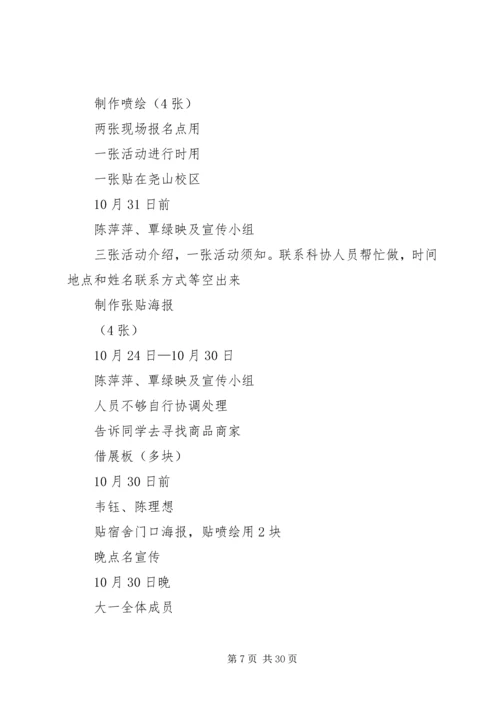 制作喷绘（4张）

两张现场报名点用

一张活动进行时用

一张贴在尧山校区

10月31日前

陈萍萍、覃绿映及宣传小组

三张活动介绍，一张活动须知。联系科协人员帮忙做，时间地点和姓名联系方式等空出来

制作张贴海报

（4张）

10月24日—10月30日

陈萍萍、覃绿映及宣传小组

人员不够自行协调处理

告诉同学去寻找商品商家

借展板（多块）

10月30日前

韦钰、陈理想

贴宿舍门口海报，贴喷绘用2块

晚点名宣传

10月30日晚

大一全体成员

第7页 共30页